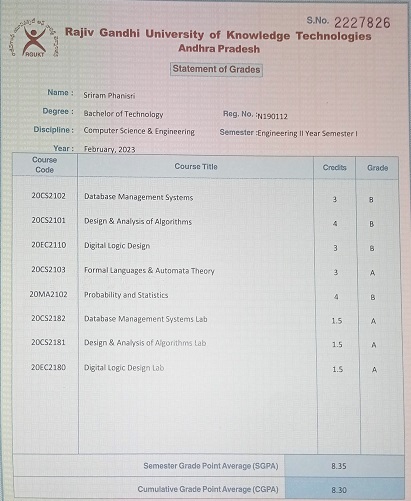 S.No. 2227826

RGUKT

Rajiv Gandhi University of Knowledge Technologies
Andhra Pradesh

Statement of Grades

Name : Sriram Phanisri

Degree : Bachelor of Technology Reg. No. :N190112

Discipline : Computer Science & Engineering Semester :Engineering II Year Semester I

Year : February, 2023

| Course Code | Course Title | Credits | Grade |
|---|---|---|---|
| 20CS2102 | Database Management Systems | 3 | B |
| 20CS2101 | Design & Analysis of Algorithms | 4 | B |
| 20EC2110 | Digital Logic Design | 3 | B |
| 20CS2103 | Formal Languages & Automata Theory | 3 | A |
| 20MA2102 | Probability and Statistics | 4 | B |
| 20CS2182 | Database Management Systems Lab | 1.5 | A |
| 20CS2181 | Design & Analysis of Algorithms Lab | 1.5 | A |
| 20EC2180 | Digital Logic Design Lab | 1.5 | A |

| Semester Grade Point Average (SGPA) | 8.35 |
|---|---|
| Cumulative Grade Point Average (CGPA) | 8.30 |